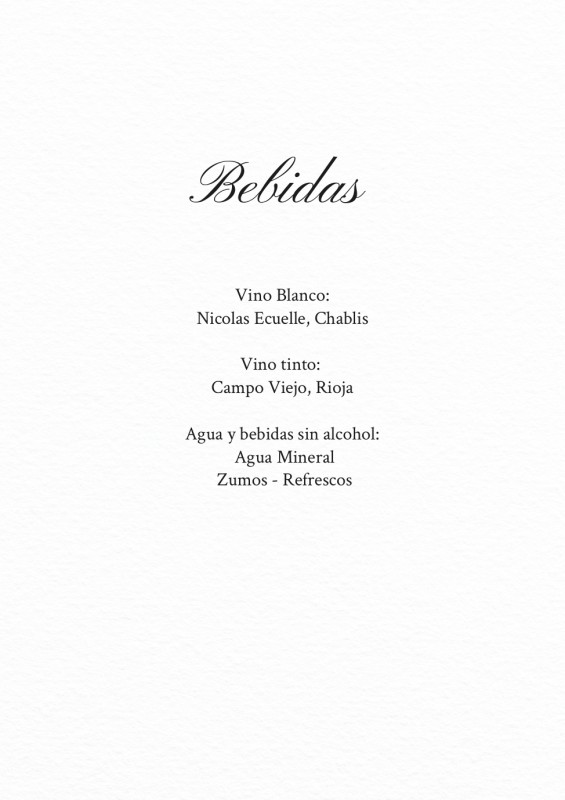 Bebidas

Vino Blanco:
Nicolas Ecuelle, Chablis

Vino tinto:
Campo Viejo, Rioja

Agua y bebidas sin alcohol:
Agua Mineral
Zumos - Refrescos